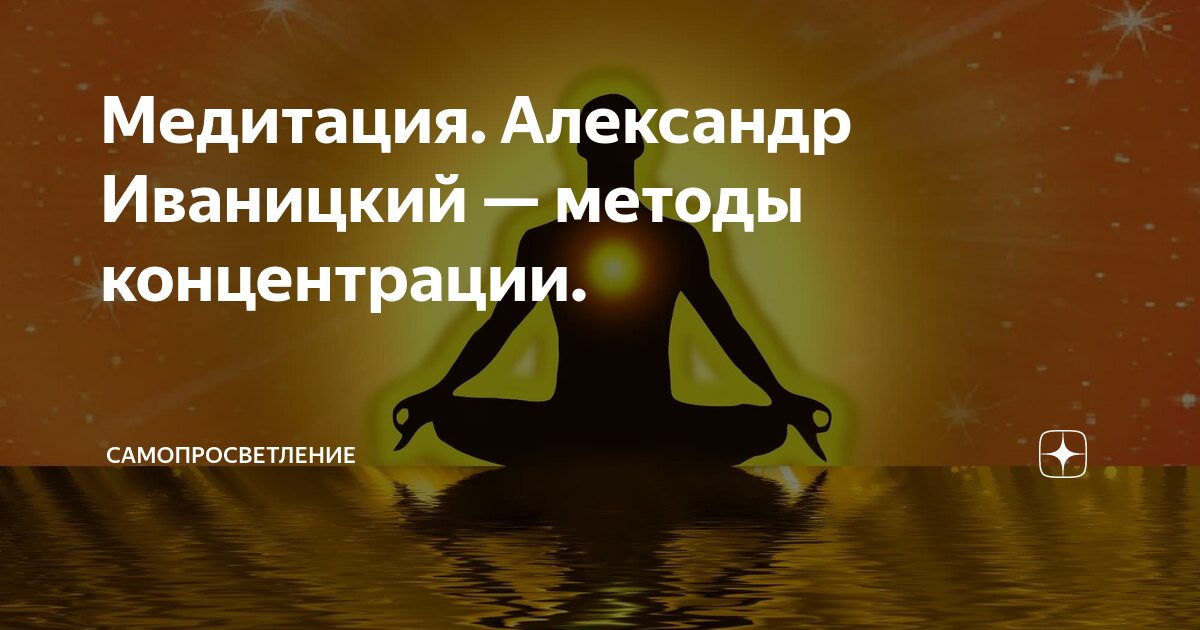 Медитация. Александр Иваницкий — методы концентрации.

САМОПРОСВЕТЛЕНИЕ